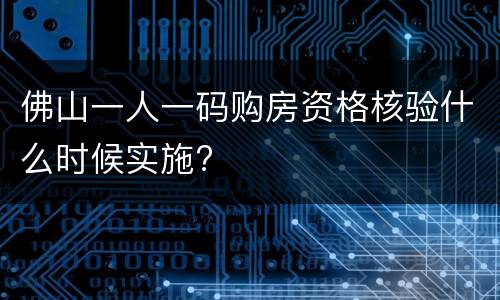 佛山一人一码购房资格核验什么时候实施?